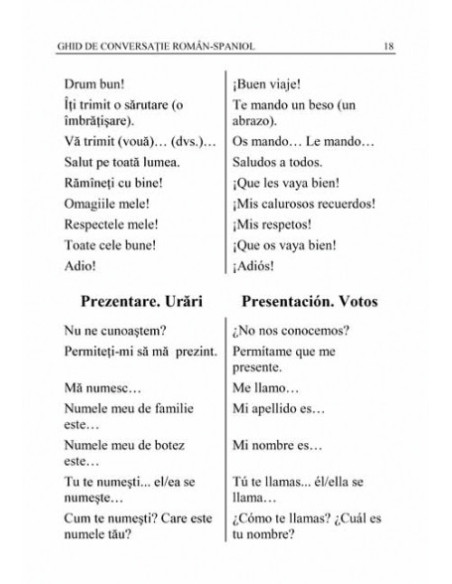 GHID DE CONVERSAȚIE ROMÂN-SPANIOL 18

| | |
|---|---|
| Drum bun! | ¡Buen viaje! |
| Îți trimit o sărutare (o îmbrățișare). | Te mando un beso (un abrazo). |
| Vă trimit (vouă)… (dvs.)… | Os mando… Le mando… |
| Salut pe toată lumea. | Saludos a todos. |
| Rămîneți cu bine! | ¡Que les vaya bien! |
| Omagiile mele! | ¡Mis calurosos recuerdos! |
| Respectele mele! | ¡Mis respetos! |
| Toate cele bune! | ¡Que os vaya bien! |
| Adio! | ¡Adiós! |

| Prezentare. Urări | Presentación. Votos |
|---|---|
| Nu ne cunoaștem? | ¿No nos conocemos? |
| Permiteți-mi să mă prezint. | Permítame que me presente. |
| Mă numesc… | Me llamo… |
| Numele meu de familie este… | Mi apellido es… |
| Numele meu de botez este… | Mi nombre es… |
| Tu te numești... el/ea se numește… | Tú te llamas... él/ella se llama… |
| Cum te numești? Care este numele tău? | ¿Cómo te llamas? ¿Cuál es tu nombre? |